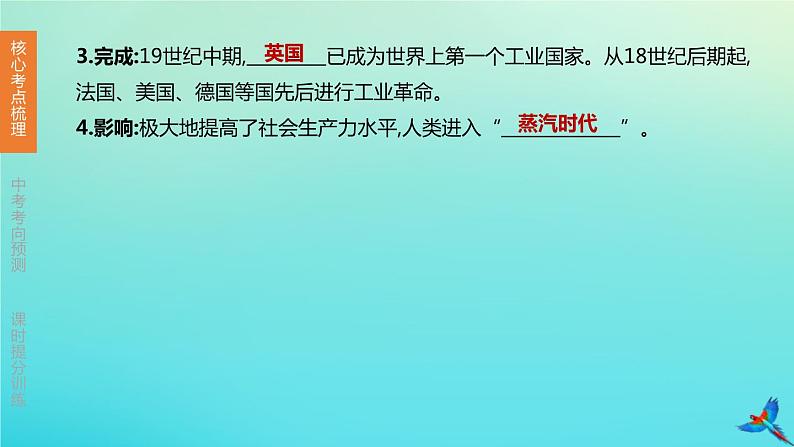 核心考点梳理

中考考向预测

课时提分训练

3.完成:19世纪中期,英国已成为世界上第一个工业国家。从18世纪后期起,法国、美国、德国等国先后进行工业革命。

4.影响:极大地提高了社会生产力水平,人类进入“蒸汽时代”。